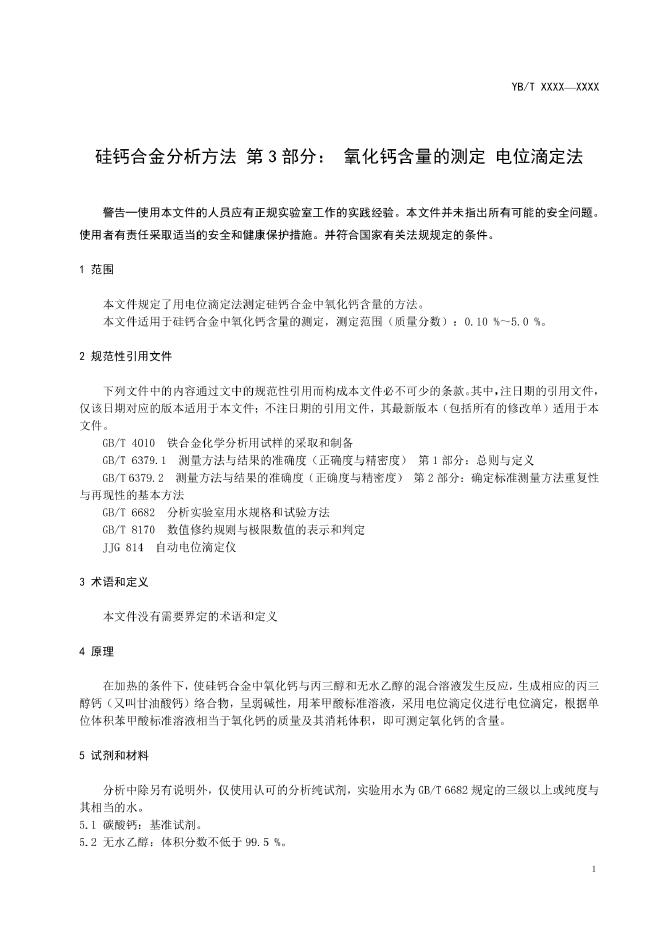 YB/T XXXX—XXXX

硅钙合金分析方法 第3部分： 氧化钙含量的测定 电位滴定法

警告—使用本文件的人员应有正规实验室工作的实践经验。本文件并未指出所有可能的安全问题。使用者有责任采取适当的安全和健康保护措施。并符合国家有关法规规定的条件。

1 范围

本文件规定了用电位滴定法测定硅钙合金中氧化钙含量的方法。
本文件适用于硅钙合金中氧化钙含量的测定，测定范围（质量分数）：0.10 %~5.0 %。

2 规范性引用文件

下列文件中的内容通过文中的规范性引用而构成本文件必不可少的条款。其中，注日期的引用文件，仅该日期对应的版本适用于本文件；不注日期的引用文件，其最新版本（包括所有的修改单）适用于本文件。
GB/T 4010 铁合金化学分析用试样的采取和制备
GB/T 6379.1 测量方法与结果的准确度（正确度与精密度） 第1部分：总则与定义
GB/T 6379.2 测量方法与结果的准确度（正确度与精密度） 第2部分：确定标准测量方法重复性与再现性的基本方法
GB/T 6682 分析实验室用水规格和试验方法
GB/T 8170 数值修约规则与极限数值的表示和判定
JJG 814 自动电位滴定仪

3 术语和定义

本文件没有需要界定的术语和定义

4 原理

在加热的条件下，使硅钙合金中氧化钙与丙三醇和无水乙醇的混合溶液发生反应，生成相应的丙三醇钙（又叫甘油酸钙）络合物，呈弱碱性，用苯甲酸标准溶液，采用电位滴定仪进行电位滴定，根据单位体积苯甲酸标准溶液相当于氧化钙的质量及其消耗体积，即可测定氧化钙的含量。

5 试剂和材料

分析中除另有说明外，仅使用认可的分析纯试剂，实验用水为GB/T 6682规定的三级以上或纯度与其相当的水。
5.1 碳酸钙：基准试剂。
5.2 无水乙醇：体积分数不低于99.5 %。

1